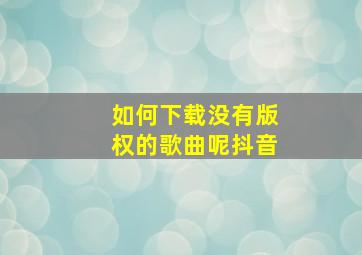 如何下载没有版权的歌曲呢抖音